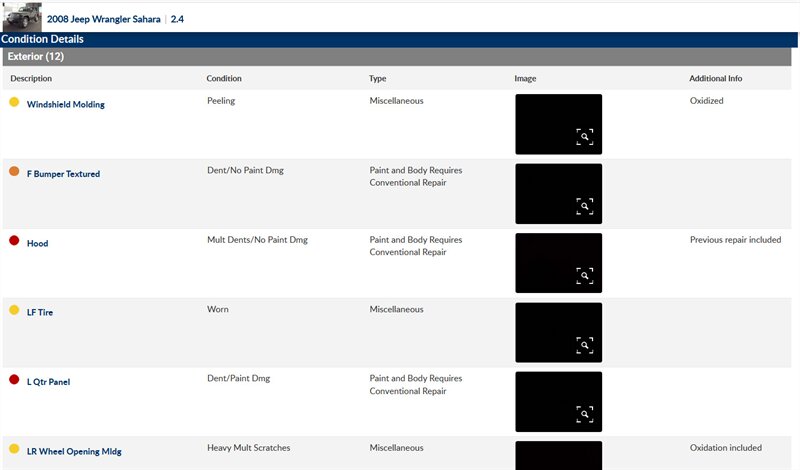 2008 Jeep Wrangler Sahara | 2.4

Condition Details

Exterior (12)

| Description | Condition | Type | Image | Additional Info |
|---|---|---|---|---|
| Windshield Molding | Peeling | Miscellaneous | | Oxidized |
| F Bumper Textured | Dent/No Paint Dmg | Paint and Body Requires Conventional Repair | | |
| Hood | Mult Dents/No Paint Dmg | Paint and Body Requires Conventional Repair | | Previous repair included |
| LF Tire | Worn | Miscellaneous | | |
| L Qtr Panel | Dent/Paint Dmg | Paint and Body Requires Conventional Repair | | |
| LR Wheel Opening Mldg | Heavy Mult Scratches | Miscellaneous | | Oxidation included |